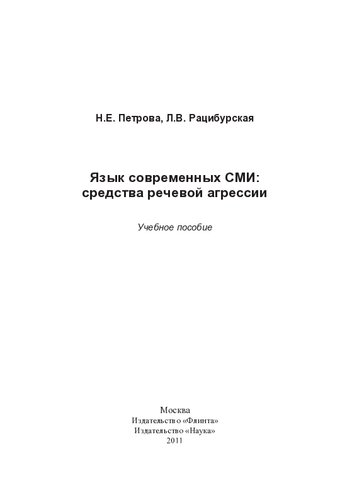 Н.Е. Петрова, Л.В. Рацибурская

Язык современных СМИ: средства речевой агрессии

Учебное пособие

Москва
Издательство «Флинта»
Издательство «Наука»
2011